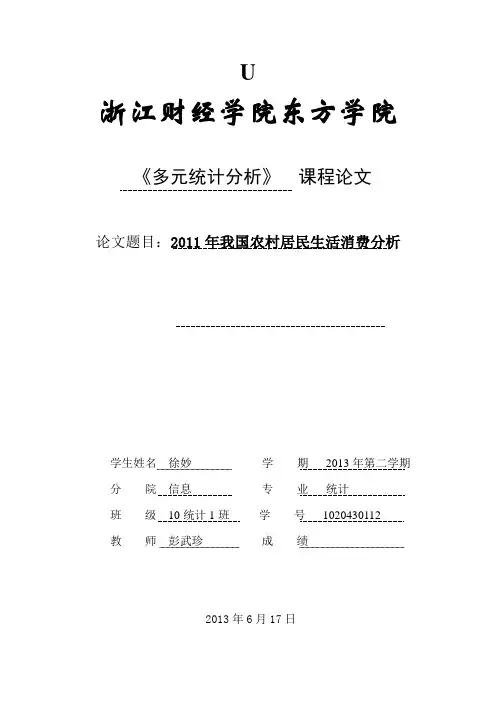 U

浙江财经学院东方学院

《多元统计分析》 课程论文

论文题目：2011 年我国农村居民生活消费分析

学生姓名 徐妙 学 期 2013 年第二学期

分 院 信息 专 业 统计

班 级 10 统计 1 班 学 号 1020430112

教 师 彭武珍 成 绩

2013 年 6 月 17 日